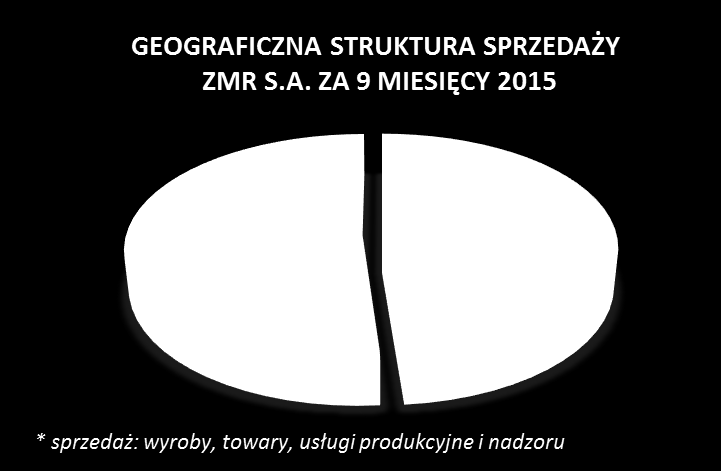 GEOGRAFICZNA STRUKTURA SPRZEDAŻY ZMR S.A. ZA 9 MIESIĘCY 2015

* sprzedaż: wyroby, towary, usługi produkcyjne i nadzoru